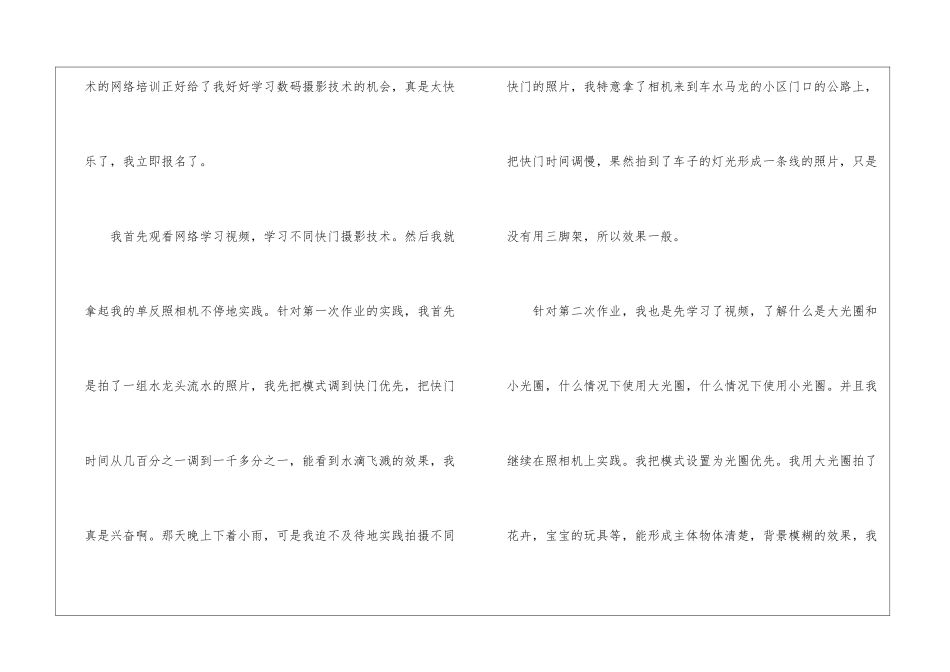 术的网络培训正好给了我好好学习数码摄影技术的机会，真是太快乐了，我立即报名了。

我首先观看网络学习视频，学习不同快门摄影技术。然后我就拿起我的单反照相机不停地实践。针对第一次作业的实践，我首先是拍了一组水龙头流水的照片，我先把模式调到快门优先，把快门时间从几百分之一调到一千多分之一，能看到水滴飞溅的效果，我真是兴奋啊。那天晚上下着小雨，可是我迫不及待地实践拍摄不同快门的照片，我特意拿了相机来到车水马龙的小区门口的公路上，把快门时间调慢，果然拍到了车子的灯光形成一条线的照片，只是没有用三脚架，所以效果一般。

针对第二次作业，我也是先学习了视频，了解什么是大光圈和小光圈，什么情况下使用大光圈，什么情况下使用小光圈。并且我继续在照相机上实践。我把模式设置为光圈优先。我用大光圈拍了花卉，宝宝的玩具等，能形成主体物体清楚，背景模糊的效果，我